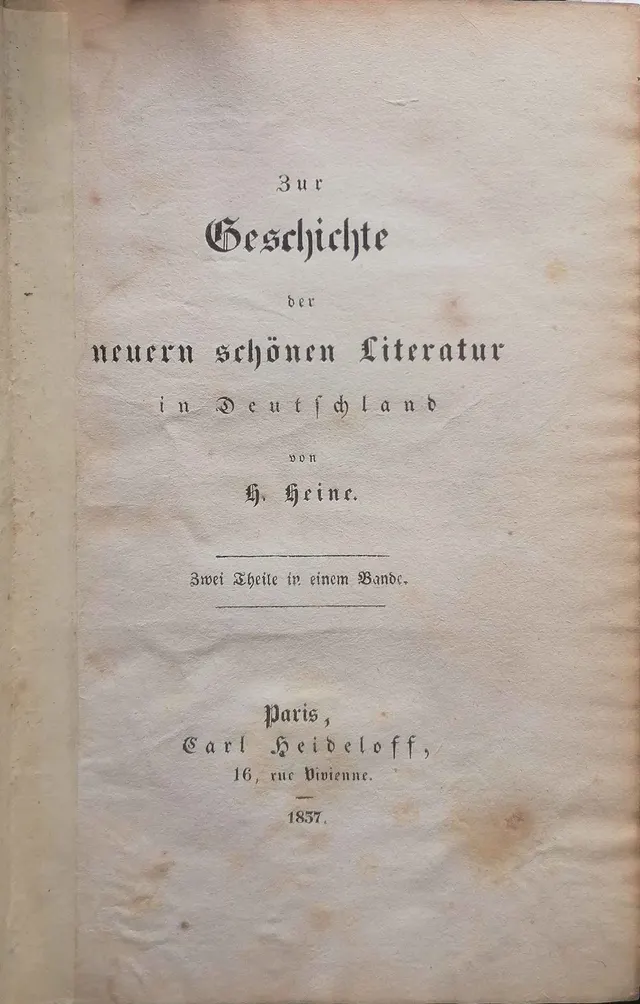 Zur

Geschichte

der

neuern schönen Literatur

in Deutschland

von

H. Heine.

Zwei Theile in einem Bande.

Paris,
Carl Heideloff,
16, rue Vivienne.

1857.